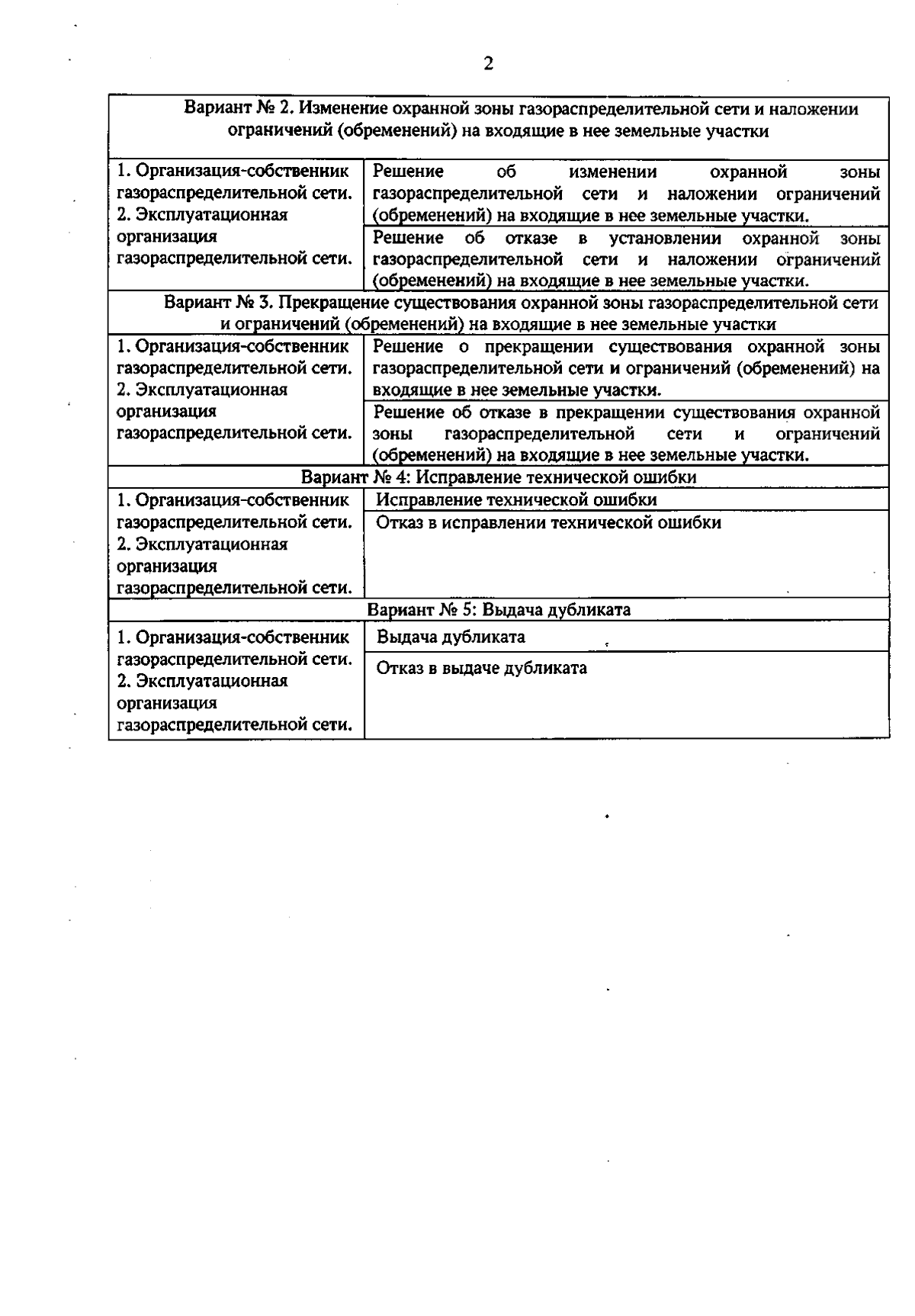 2

| Вариант № 2. Изменение охранной зоны газораспределительной сети и наложении ограничений (обременений) на входящие в нее земельные участки | |
|---|---|
| 1. Организация-собственник газораспределительной сети. 2. Эксплуатационная организация газораспределительной сети. | Решение об изменении охранной зоны газораспределительной сети и наложении ограничений (обременений) на входящие в нее земельные участки. |
| | Решение об отказе в установлении охранной зоны газораспределительной сети и наложении ограничений (обременений) на входящие в нее земельные участки. |
| Вариант № 3. Прекращение существования охранной зоны газораспределительной сети и ограничений (обременений) на входящие в нее земельные участки | |
| 1. Организация-собственник газораспределительной сети. 2. Эксплуатационная организация газораспределительной сети. | Решение о прекращении существования охранной зоны газораспределительной сети и ограничений (обременений) на входящие в нее земельные участки. |
| | Решение об отказе в прекращении существования охранной зоны газораспределительной сети и ограничений (обременений) на входящие в нее земельные участки. |
| Вариант № 4: Исправление технической ошибки | |
| 1. Организация-собственник газораспределительной сети. 2. Эксплуатационная организация газораспределительной сети. | Исправление технической ошибки |
| | Отказ в исправлении технической ошибки |
| Вариант № 5: Выдача дубликата | |
| 1. Организация-собственник газораспределительной сети. 2. Эксплуатационная организация газораспределительной сети. | Выдача дубликата |
| | Отказ в выдаче дубликата |